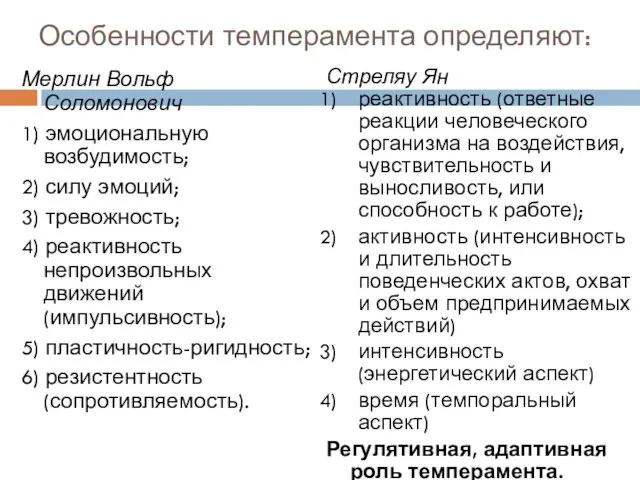 Особенности темперамента определяют:

Мерлин Вольф Соломонович

1) эмоциональную возбудимость;

2) силу эмоций;

3) тревожность;

4) реактивность непроизвольных движений (импульсивность);

5) пластичность-ригидность;

6) резистентность (сопротивляемость).

Стреляу Ян

1) реактивность (ответные реакции человеческого организма на воздействия, чувствительность и выносливость, или способность к работе);

2) активность (интенсивность и длительность поведенческих актов, охват и объем предпринимаемых действий)

3) интенсивность (энергетический аспект)

4) время (темпоральный аспект)

Регулятивная, адаптивная роль темперамента.